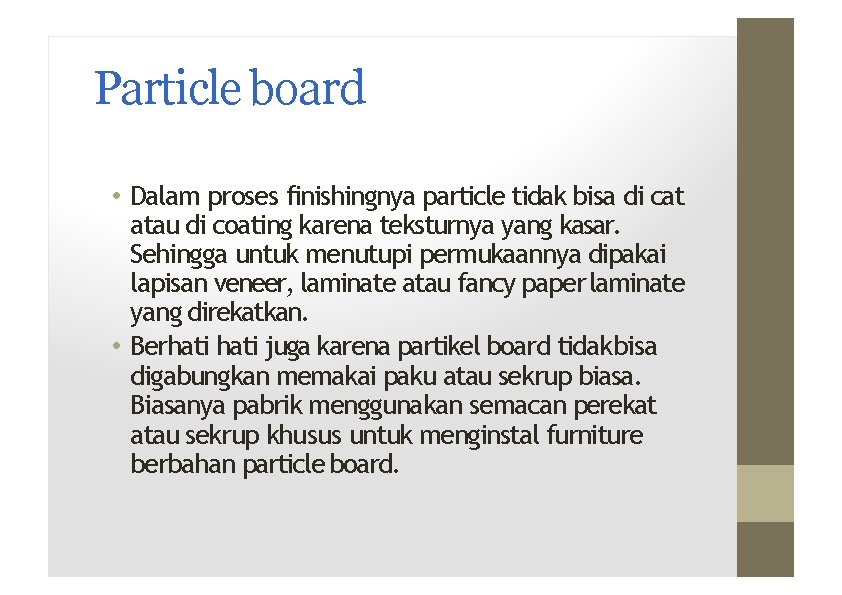 Particle board

• Dalam proses finishingnya particle tidak bisa di cat atau di coating karena teksturnya yang kasar. Sehingga untuk menutupi permukaannya dipakai lapisan veneer, laminate atau fancy paper laminate yang direkatkan.
• Berhati hati juga karena partikel board tidakbisa digabungkan memakai paku atau sekrup biasa. Biasanya pabrik menggunakan semacan perekat atau sekrup khusus untuk menginstal furniture berbahan particle board.